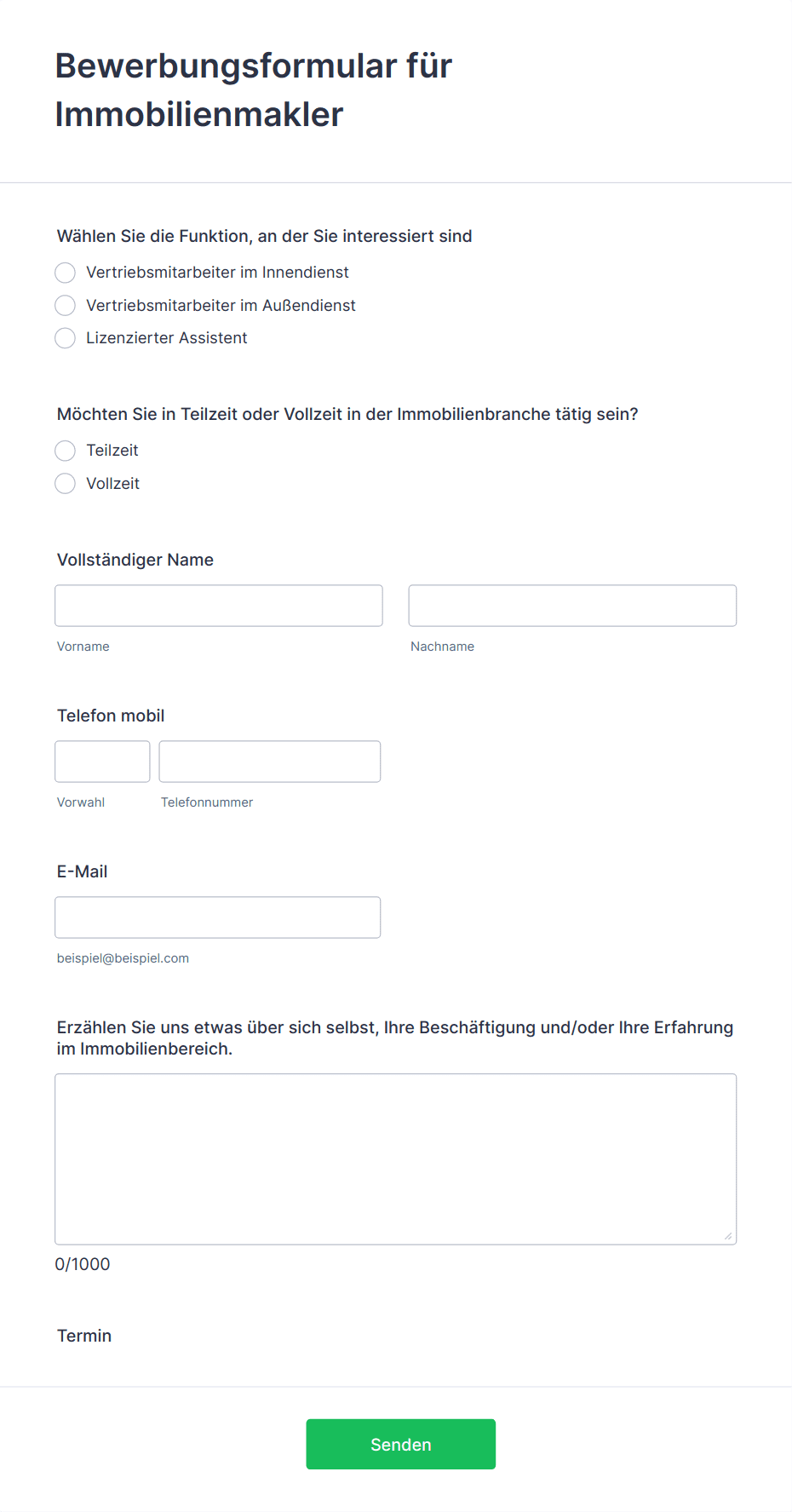 Bewerbungsformular für Immobilienmakler

Wählen Sie die Funktion, an der Sie interessiert sind

Vertriebsmitarbeiter im Innendienst

Vertriebsmitarbeiter im Außendienst

Lizenzierter Assistent

Möchten Sie in Teilzeit oder Vollzeit in der Immobilienbranche tätig sein?

Teilzeit

Vollzeit

Vollständiger Name

Vorname

Nachname

Telefon mobil

Vorwahl

Telefonnummer

E-Mail

beispiel@beispiel.com

Erzählen Sie uns etwas über sich selbst, Ihre Beschäftigung und/oder Ihre Erfahrung im Immobilienbereich.

0/1000

Termin

Senden